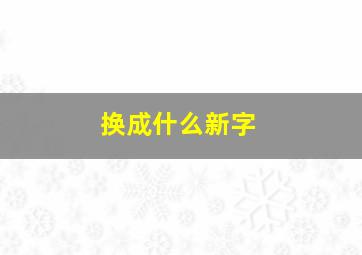 换成什么新字